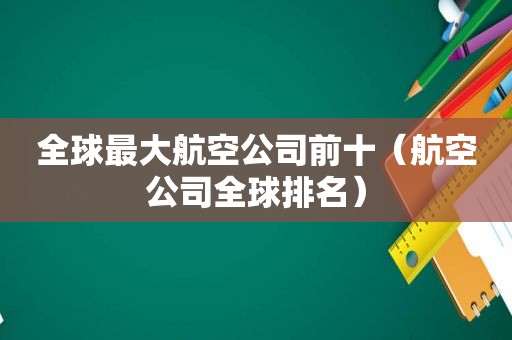 全球最大航空公司前十（航空公司全球排名）